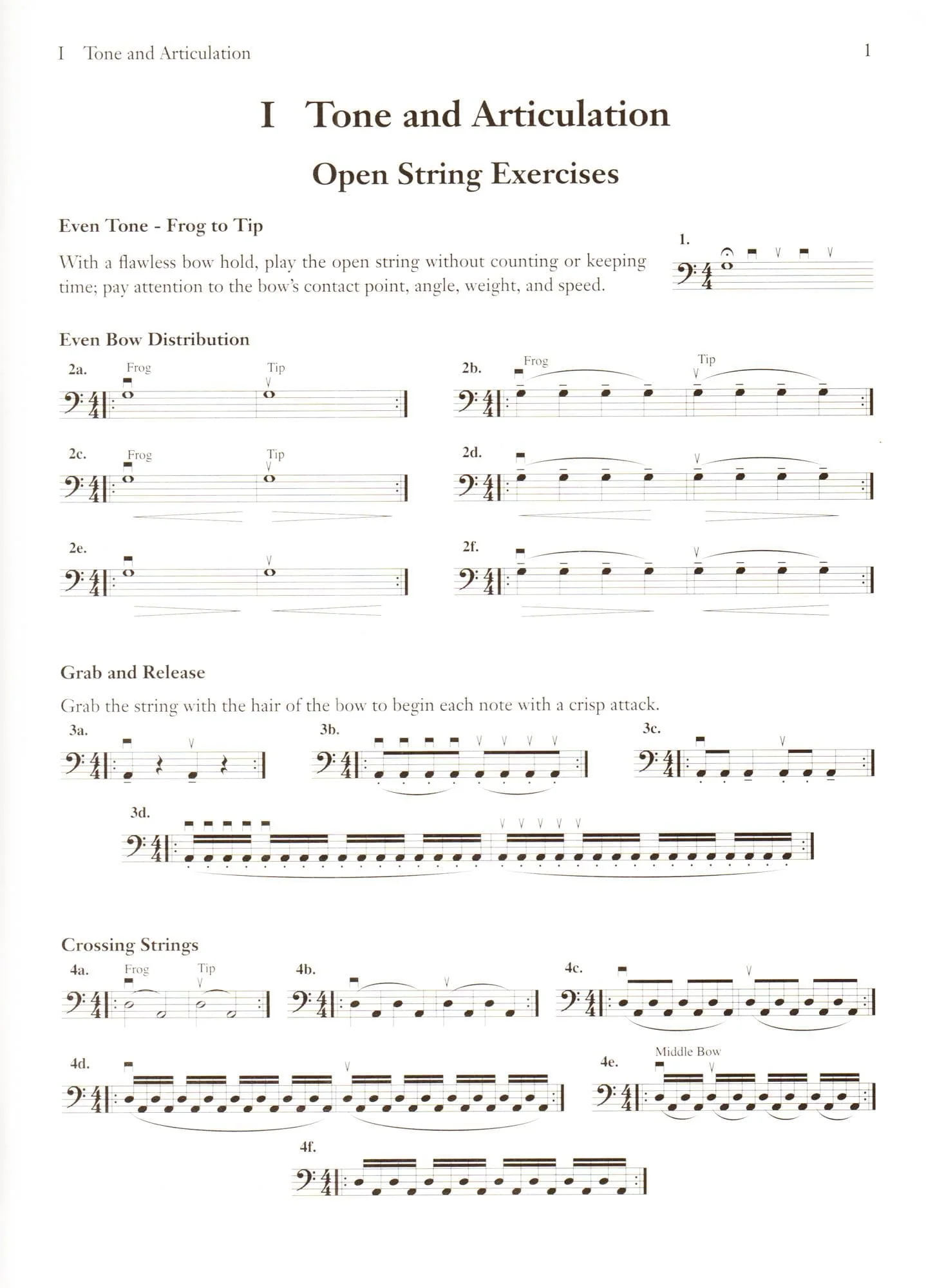 I Tone and Articulation

1

I Tone and Articulation

Open String Exercises

Even Tone - Frog to Tip

With a flawless bow hold, play the open string without counting or keeping time; pay attention to the bow's contact point, angle, weight, and speed.

1.

Even Bow Distribution

2a.
Frog
Tip

2b.
Frog
Tip

2c.
Frog
Tip

2d.

2e.

2f.

Grab and Release

Grab the string with the hair of the bow to begin each note with a crisp attack.

3a.

3b.

3c.

3d.

Crossing Strings

4a.
Frog
Tip

4b.

4c.

4d.

4e.
Middle Bow

4f.